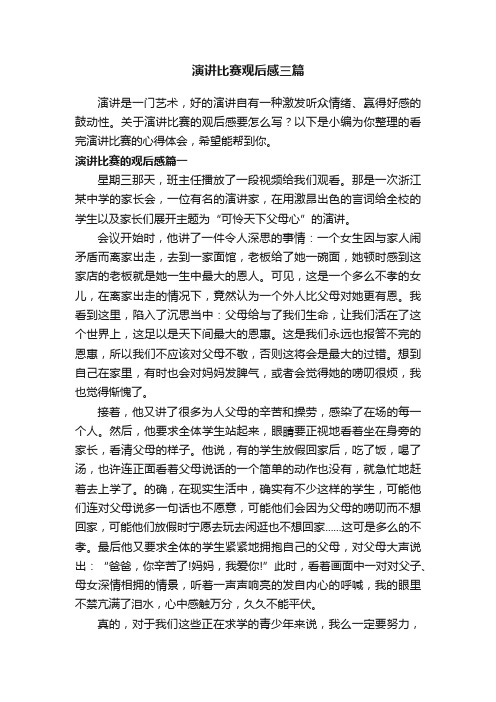 演讲比赛观后感三篇

演讲是一门艺术，好的演讲自有一种激发听众情绪、赢得好感的鼓动性。关于演讲比赛的观后感要怎么写？以下是小编为你整理的看完演讲比赛的心得体会，希望能帮到你。

演讲比赛的观后感篇一

星期三那天，班主任播放了一段视频给我们观看。那是一次浙江某中学的家长会，一位有名的演讲家，在用激昂出色的言词给全校的学生以及家长们展开主题为“可怜天下父母心”的演讲。

会议开始时，他讲了一件令人深思的事情：一个女生因与家人闹矛盾而离家出走，去到一家面馆，老板给了她一碗面，她顿时感到这家店的老板就是她一生中最大的恩人。可见，这是一个多么不孝的女儿，在离家出走的情况下，竟然认为一个外人比父母对她更有恩。我看到这里，陷入了沉思当中：父母给与了我们生命，让我们活在了这个世界上，这足以是天下间最大的恩惠。这是我们永远也报答不完的恩惠，所以我们不应该对父母不敬，否则这将会是最大的过错。想到自己在家里，有时也会对妈妈发脾气，或者会觉得她的唠叨很烦，我也觉得惭愧了。

接着，他又讲了很多为人父母的辛苦和操劳，感染了在场的每一个人。然后，他要求全体学生站起来，眼睛要正视地看着坐在身旁的家长，看清父母的样子。他说，有的学生放假回家后，吃了饭，喝了汤，也许连正面看着父母说话的一个简单的动作也没有，就急忙地赶着去上学了。的确，在现实生活中，确实有不少这样的学生，可能他们连对父母说多一句话也不愿意，可能他们会因为父母的唠叨而不想回家，可能他们放假时宁愿去玩去闲逛也不想回家……这可是多么的不孝。最后他又要求全体的学生紧紧地拥抱自己的父母，对父母大声说出：“爸爸，你辛苦了!妈妈，我爱你!”此时，看着画面中一对对父子、母女深情相拥的情景，听着一声声响亮的发自内心的呼喊，我的眼里不禁亢满了泪水，心中感触万分，久久不能平伏。

真的，对于我们这些正在求学的青少年来说，我么一定要努力，